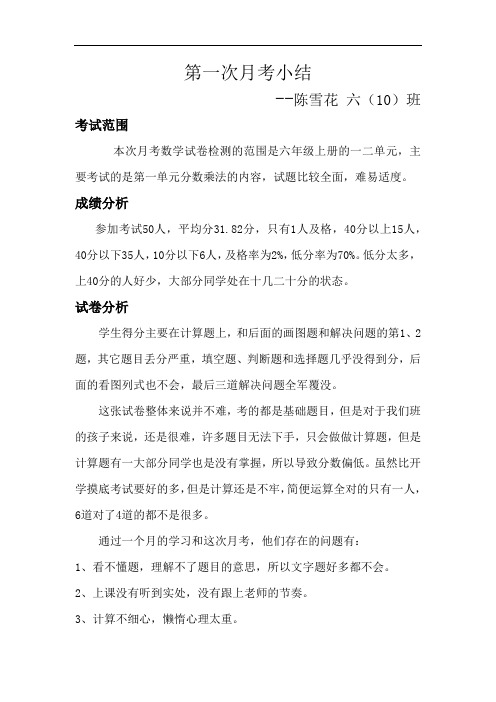 第一次月考小结

--陈雪花 六（10）班

考试范围

本次月考数学试卷检测的范围是六年级上册的一二单元，主要考试的是第一单元分数乘法的内容，试题比较全面，难易适度。

成绩分析

参加考试50人，平均分31.82分，只有1人及格，40分以上15人，40分以下35人，10分以下6人，及格率为2%，低分率为70%。低分太多，上40分的人好少，大部分同学处在十几二十分的状态。

试卷分析

学生得分主要在计算题上，和后面的画图题和解决问题的第1、2题，其它题目丢分严重，填空题、判断题和选择题几乎没得到分，后面的看图列式也不会，最后三道解决问题全军覆没。

这张试卷整体来说并不难，考的都是基础题目，但是对于我们班的孩子来说，还是很难，许多题目无法下手，只会做做计算题，但是计算题有一大部分同学也是没有掌握，所以导致分数偏低。虽然比开学摸底考试要好的多，但是计算还是不牢，简便运算全对的只有一人，6道对了4道的都不是很多。

通过一个月的学习和这次月考，他们存在的问题有：

1、看不懂题，理解不了题目的意思，所以文字题好多都不会。

2、上课没有听到实处，没有跟上老师的节奏。

3、计算不细心，懒惰心理太重。